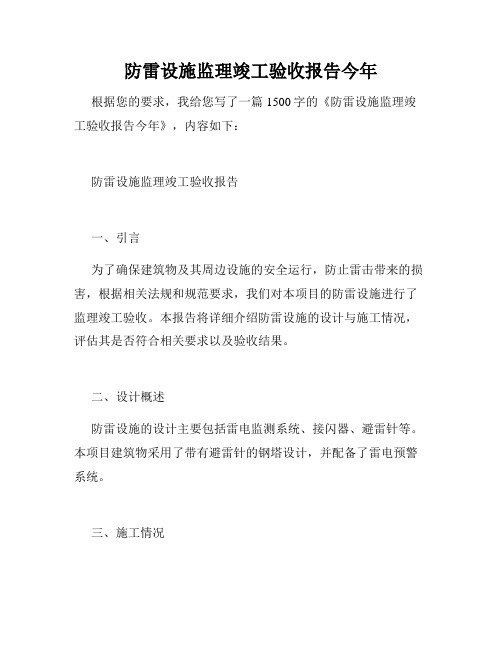 防雷设施监理竣工验收报告今年

根据您的要求，我给您写了一篇 1500 字的《防雷设施监理竣工验收报告今年》，内容如下：

防雷设施监理竣工验收报告

一、引言

为了确保建筑物及其周边设施的安全运行，防止雷击带来的损害，根据相关法规和规范要求，我们对本项目的防雷设施进行了监理竣工验收。本报告将详细介绍防雷设施的设计与施工情况，评估其是否符合相关要求以及验收结果。

二、设计概述

防雷设施的设计主要包括雷电监测系统、接闪器、避雷针等。本项目建筑物采用了带有避雷针的钢塔设计，并配备了雷电预警系统。

三、施工情况